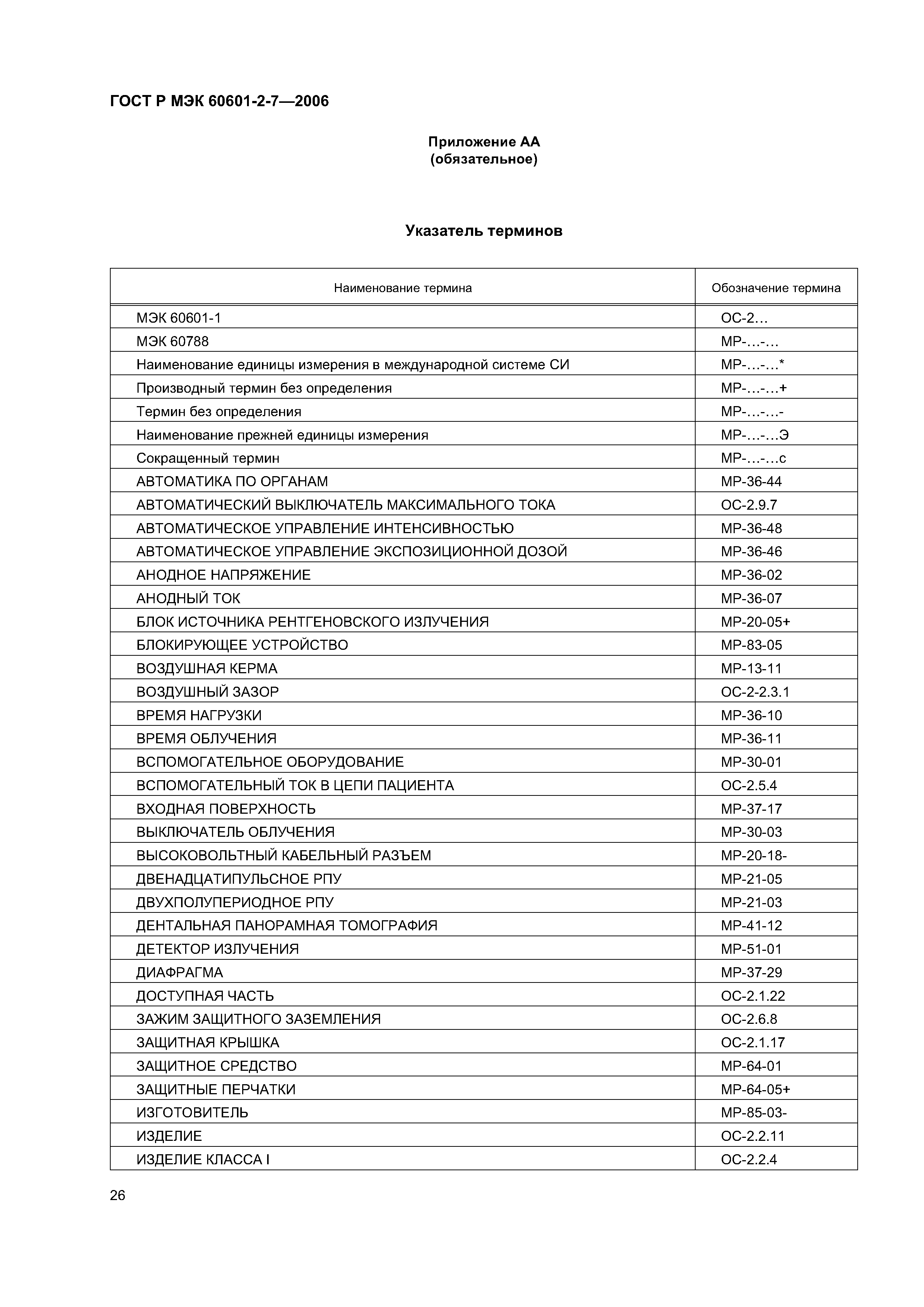 ГОСТ Р МЭК 60601-2-7—2006

Приложение АА
(обязательное)

Указатель терминов

| Наименование термина | Обозначение термина |
|---|---|
| МЭК 60601-1 | ОС-2… |
| МЭК 60788 | МР-…-… |
| Наименование единицы измерения в международной системе СИ | МР-…-…* |
| Производный термин без определения | МР-…-…+ |
| Термин без определения | МР-…-…- |
| Наименование прежней единицы измерения | МР-…-…Э |
| Сокращенный термин | МР-…-…с |
| АВТОМАТИКА ПО ОРГАНАМ | МР-36-44 |
| АВТОМАТИЧЕСКИЙ ВЫКЛЮЧАТЕЛЬ МАКСИМАЛЬНОГО ТОКА | ОС-2.9.7 |
| АВТОМАТИЧЕСКОЕ УПРАВЛЕНИЕ ИНТЕНСИВНОСТЬЮ | МР-36-48 |
| АВТОМАТИЧЕСКОЕ УПРАВЛЕНИЕ ЭКСПОЗИЦИОННОЙ ДОЗОЙ | МР-36-46 |
| АНОДНОЕ НАПРЯЖЕНИЕ | МР-36-02 |
| АНОДНЫЙ ТОК | МР-36-07 |
| БЛОК ИСТОЧНИКА РЕНТГЕНОВСКОГО ИЗЛУЧЕНИЯ | МР-20-05+ |
| БЛОКИРУЮЩЕЕ УСТРОЙСТВО | МР-83-05 |
| ВОЗДУШНАЯ КЕРМА | МР-13-11 |
| ВОЗДУШНЫЙ ЗАЗОР | ОС-2-2.3.1 |
| ВРЕМЯ НАГРУЗКИ | МР-36-10 |
| ВРЕМЯ ОБЛУЧЕНИЯ | МР-36-11 |
| ВСПОМОГАТЕЛЬНОЕ ОБОРУДОВАНИЕ | МР-30-01 |
| ВСПОМОГАТЕЛЬНЫЙ ТОК В ЦЕПИ ПАЦИЕНТА | ОС-2.5.4 |
| ВХОДНАЯ ПОВЕРХНОСТЬ | МР-37-17 |
| ВЫКЛЮЧАТЕЛЬ ОБЛУЧЕНИЯ | МР-30-03 |
| ВЫСОКОВОЛЬТНЫЙ КАБЕЛЬНЫЙ РАЗЪЕМ | МР-20-18- |
| ДВЕНАДЦАТИПУЛЬСНОЕ РПУ | МР-21-05 |
| ДВУХПОЛУПЕРИОДНОЕ РПУ | МР-21-03 |
| ДЕНТАЛЬНАЯ ПАНОРАМНАЯ ТОМОГРАФИЯ | МР-41-12 |
| ДЕТЕКТОР ИЗЛУЧЕНИЯ | МР-51-01 |
| ДИАФРАГМА | МР-37-29 |
| ДОСТУПНАЯ ЧАСТЬ | ОС-2.1.22 |
| ЗАЖИМ ЗАЩИТНОГО ЗАЗЕМЛЕНИЯ | ОС-2.6.8 |
| ЗАЩИТНАЯ КРЫШКА | ОС-2.1.17 |
| ЗАЩИТНОЕ СРЕДСТВО | МР-64-01 |
| ЗАЩИТНЫЕ ПЕРЧАТКИ | МР-64-05+ |
| ИЗГОТОВИТЕЛЬ | МР-85-03- |
| ИЗДЕЛИЕ | ОС-2.2.11 |
| ИЗДЕЛИЕ КЛАССА I | ОС-2.2.4 |

26